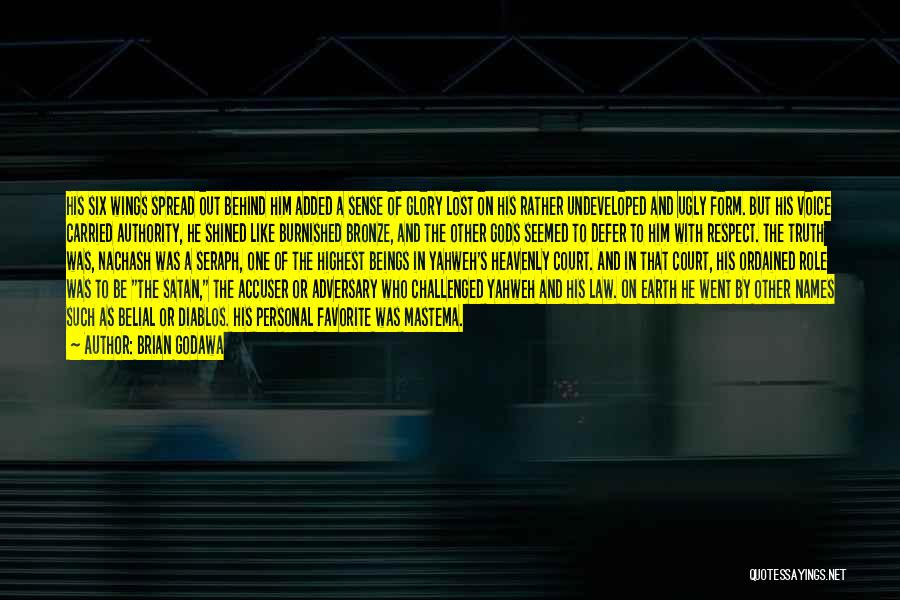 HIS SIX WINGS SPREAD OUT BEHIND HIM ADDED A SENSE OF GLORY LOST ON HIS RATHER UNDEVELOPED AND UGLY FORM. BUT HIS VOICE CARRIED AUTHORITY, HE SHINED LIKE BURNISHED BRONZE, AND THE OTHER GODS SEEMED TO DEFER TO HIM WITH RESPECT. THE TRUTH WAS, NACHASH WAS A SERAPH, ONE OF THE HIGHEST BEINGS IN YAHWEH'S HEAVENLY COURT. AND IN THAT COURT, HIS ORDAINED ROLE WAS TO BE "THE SATAN," THE ACCUSER OR ADVERSARY WHO CHALLENGED YAHWEH AND HIS LAW. ON EARTH HE WENT BY OTHER NAMES SUCH AS BELIAL OR DIABLOS. HIS PERSONAL FAVORITE WAS MASTEMA.

— AUTHOR: BRIAN GODAWA

QUOTESSAYINGS.NET